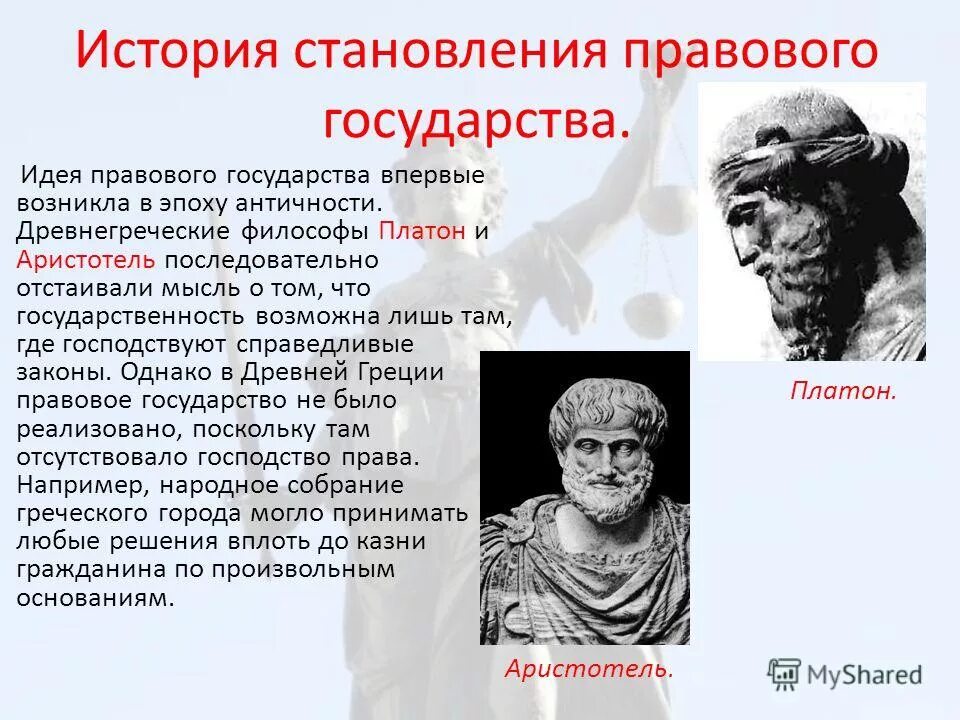 История становления правового государства.

Идея правового государства впервые возникла в эпоху античности. Древнегреческие философы Платон и Аристотель последовательно отстаивали мысль о том, что государственность возможна лишь там, где господствуют справедливые законы. Однако в Древней Греции правовое государство не было реализовано, поскольку там отсутствовало господство права. Например, народное собрание греческого города могло принимать любые решения вплоть до казни гражданина по произвольным основаниям.

Платон.

Аристотель.

MyShared